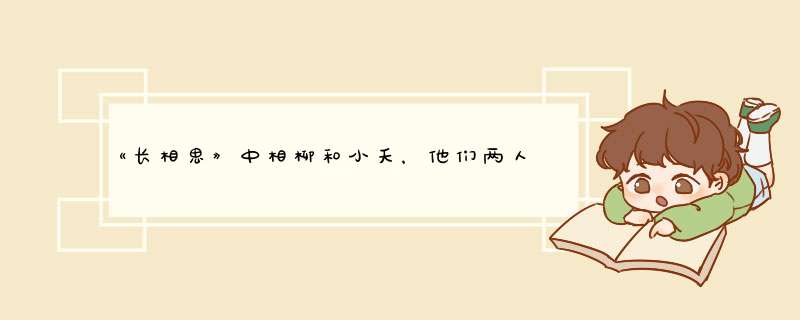 《长相思》中相柳和小夭，他们两人